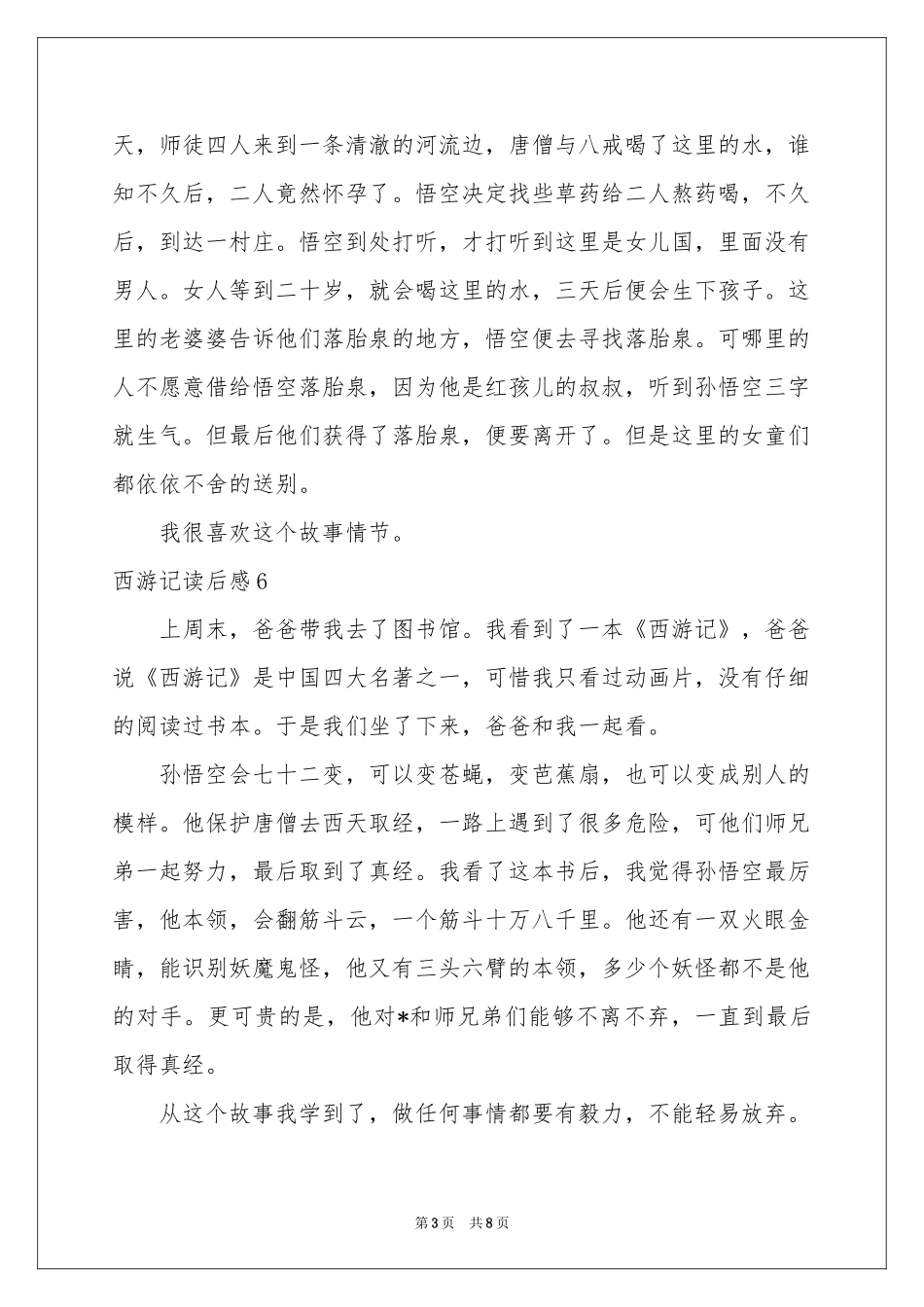 天，师徒四人来到一条清澈的河流边，唐僧与八戒喝了这里的水，谁知不久后，二人竟然怀孕了。悟空决定找些草药给二人熬药喝，不久后，到达一村庄。悟空到处打听，才打听到这里是女儿国，里面没有男人。女人等到二十岁，就会喝这里的水，三天后便会生下孩子。这里的老婆婆告诉他们落胎泉的地方，悟空便去寻找落胎泉。可哪里的人不愿意借给悟空落胎泉，因为他是红孩儿的叔叔，听到孙悟空三字就生气。但最后他们获得了落胎泉，便要离开了。但是这里的女童们都依依不舍的送别。

我很喜欢这个故事情节。

西游记读后感6

上周末，爸爸带我去了图书馆。我看到了一本《西游记》，爸爸说《西游记》是中国四大名著之一，可惜我只看过动画片，没有仔细的阅读过书本。于是我们坐了下来，爸爸和我一起看。

孙悟空会七十二变，可以变苍蝇，变芭蕉扇，也可以变成别人的模样。他保护唐僧去西天取经，一路上遇到了很多危险，可他们师兄弟一起努力，最后取到了真经。我看了这本书后，我觉得孙悟空最厉害，他本领，会翻筋斗云，一个筋斗十万八千里。他还有一双火眼金睛，能识别妖魔鬼怪，他又有三头六臂的本领，多少个妖怪都不是他的对手。更可贵的是，他对*和师兄弟们能够不离不弃，一直到最后取得真经。

从这个故事我学到了，做任何事情都要有毅力，不能轻易放弃。

第3页 共8页